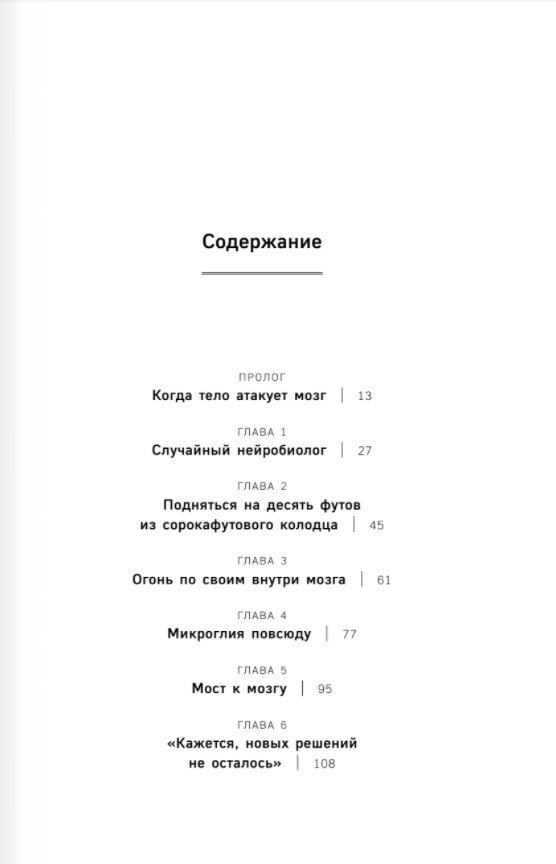 Содержание

ПРОЛОГ
Когда тело атакует мозг | 13

ГЛАВА 1
Случайный нейробиолог | 27

ГЛАВА 2
Подняться на десять футов из сорокафутового колодца | 45

ГЛАВА 3
Огонь по своим внутри мозга | 61

ГЛАВА 4
Микроглия повсюду | 77

ГЛАВА 5
Мост к мозгу | 95

ГЛАВА 6
«Кажется, новых решений не осталось» | 108